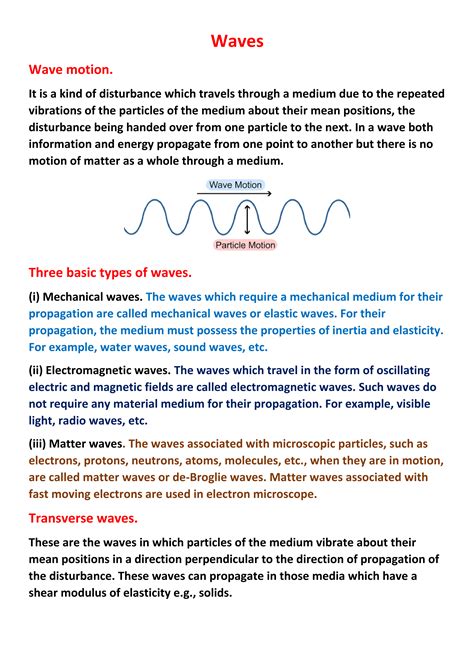 Waves

Wave motion.

It is a kind of disturbance which travels through a medium due to the repeated vibrations of the particles of the medium about their mean positions, the disturbance being handed over from one particle to the next. In a wave both information and energy propagate from one point to another but there is no motion of matter as a whole through a medium.

Wave Motion

Particle Motion

Three basic types of waves.

(i) Mechanical waves. The waves which require a mechanical medium for their propagation are called mechanical waves or elastic waves. For their propagation, the medium must possess the properties of inertia and elasticity. For example, water waves, sound waves, etc.

(ii) Electromagnetic waves. The waves which travel in the form of oscillating electric and magnetic fields are called electromagnetic waves. Such waves do not require any material medium for their propagation. For example, visible light, radio waves, etc.

(iii) Matter waves. The waves associated with microscopic particles, such as electrons, protons, neutrons, atoms, molecules, etc., when they are in motion, are called matter waves or de-Broglie waves. Matter waves associated with fast moving electrons are used in electron microscope.

Transverse waves.

These are the waves in which particles of the medium vibrate about their mean positions in a direction perpendicular to the direction of propagation of the disturbance. These waves can propagate in those media which have a shear modulus of elasticity e.g., solids.